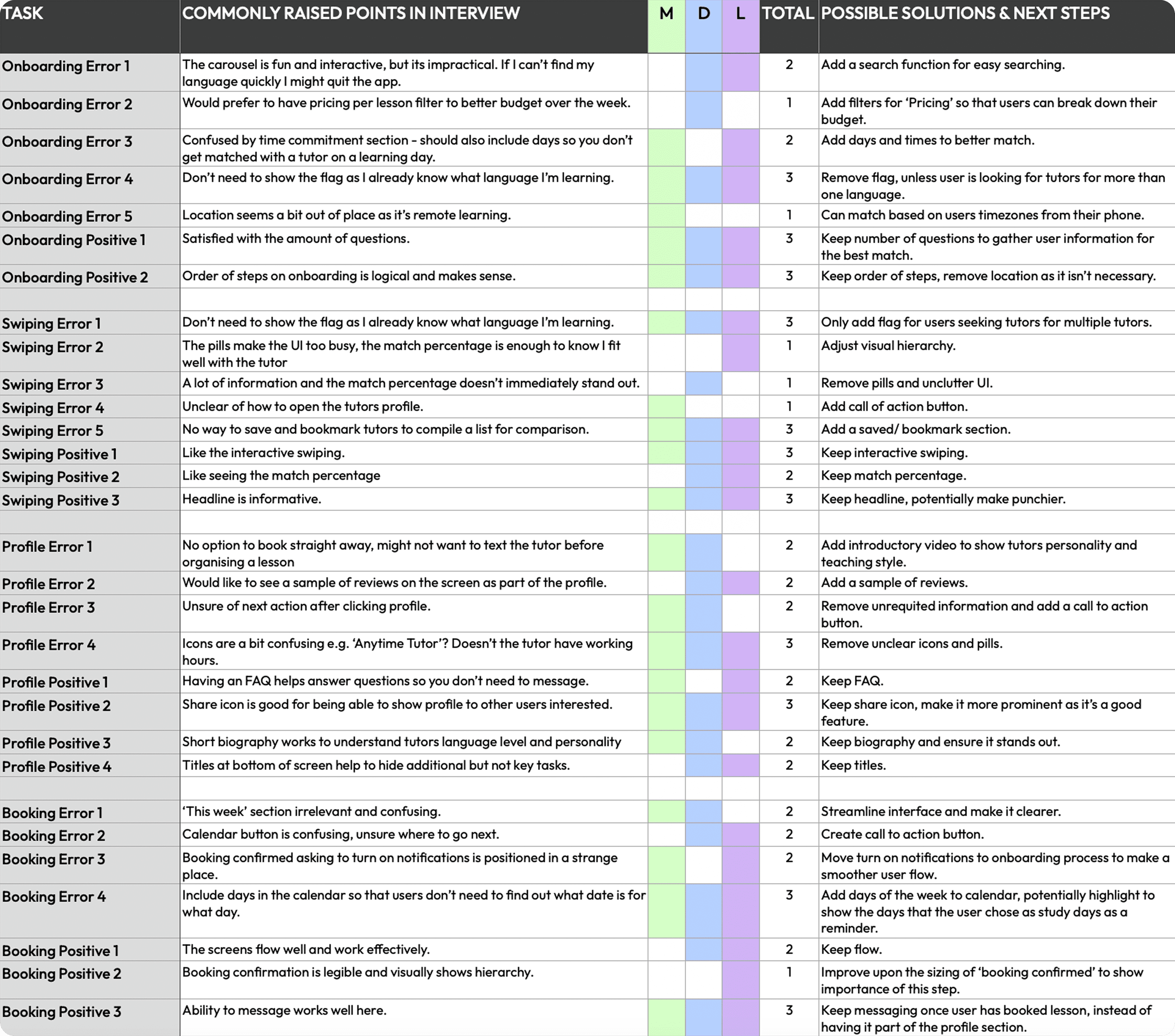 | TASK | COMMONLY RAISED POINTS IN INTERVIEW | M | D | L | TOTAL | POSSIBLE SOLUTIONS & NEXT STEPS |
|---|---|---|---|---|---|---|
| Onboarding Error 1 | The carousel is fun and interactive, but its impractical. If I can't find my language quickly I might quit the app. | | | | 2 | Add a search function for easy searching. |
| Onboarding Error 2 | Would prefer to have pricing per lesson filter to better budget over the week. | | | | 1 | Add filters for 'Pricing' so that users can break down their budget. |
| Onboarding Error 3 | Confused by time commitment section - should also include days so you don't get matched with a tutor on a learning day. | | | | 2 | Add days and times to better match. |
| Onboarding Error 4 | Don't need to show the flag as I already know what language I'm learning. | | | | 3 | Remove flag, unless user is looking for tutors for more than one language. |
| Onboarding Error 5 | Location seems a bit out of place as it's remote learning. | | | | 1 | Can match based on users timezones from their phone. |
| Onboarding Positive 1 | Satisfied with the amount of questions. | | | | 3 | Keep number of questions to gather user information for the best match. |
| Onboarding Positive 2 | Order of steps on onboarding is logical and makes sense. | | | | 3 | Keep order of steps, remove location as it isn't necessary. |
| | | | | | | |
| Swiping Error 1 | Don't need to show the flag as I already know what language I'm learning. | | | | 3 | Only add flag for users seeking tutors for multiple tutors. |
| Swiping Error 2 | The pills make the UI too busy, the match percentage is enough to know I fit well with the tutor | | | | 1 | Adjust visual hierarchy. |
| Swiping Error 3 | A lot of information and the match percentage doesn't immediately stand out. | | | | 1 | Remove pills and unclutter UI. |
| Swiping Error 4 | Unclear of how to open the tutors profile. | | | | 1 | Add call of action button. |
| Swiping Error 5 | No way to save and bookmark tutors to compile a list for comparison. | | | | 3 | Add a saved/ bookmark section. |
| Swiping Positive 1 | Like the interactive swiping. | | | | 3 | Keep interactive swiping. |
| Swiping Positive 2 | Like seeing the match percentage | | | | 2 | Keep match percentage. |
| Swiping Positive 3 | Headline is informative. | | | | 3 | Keep headline, potentially make punchier. |
| | | | | | | |
| Profile Error 1 | No option to book straight away, might not want to text the tutor before organising a lesson | | | | 2 | Add introductory video to show tutors personality and teaching style. |
| Profile Error 2 | Would like to see a sample of reviews on the screen as part of the profile. | | | | 2 | Add a sample of reviews. |
| Profile Error 3 | Unsure of next action after clicking profile. | | | | 2 | Remove unrequited information and add a call to action button. |
| Profile Error 4 | Icons are a bit confusing e.g. 'Anytime Tutor'? Doesn't the tutor have working hours. | | | | 3 | Remove unclear icons and pills. |
| Profile Positive 1 | Having an FAQ helps answer questions so you don't need to message. | | | | 2 | Keep FAQ. |
| Profile Positive 2 | Share icon is good for being able to show profile to other users interested. | | | | 3 | Keep share icon, make it more prominent as it's a good feature. |
| Profile Positive 3 | Short biography works to understand tutors language level and personality | | | | 2 | Keep biography and ensure it stands out. |
| Profile Positive 4 | Titles at bottom of screen help to hide additional but not key tasks. | | | | 2 | Keep titles. |
| | | | | | | |
| Booking Error 1 | 'This week' section irrelevant and confusing. | | | | 2 | Streamline interface and make it clearer. |
| Booking Error 2 | Calendar button is confusing, unsure where to go next. | | | | 2 | Create call to action button. |
| Booking Error 3 | Booking confirmed asking to turn on notifications is positioned in a strange place. | | | | 2 | Move turn on notifications to onboarding process to make a smoother user flow. |
| Booking Error 4 | Include days in the calendar so that users don't need to find out what date is for what day. | | | | 3 | Add days of the week to calendar, potentially highlight to show the days that the user chose as study days as a reminder. |
| Booking Positive 1 | The screens flow well and work effectively. | | | | 2 | Keep flow. |
| Booking Positive 2 | Booking confirmation is legible and visually shows hierarchy. | | | | 1 | Improve upon the sizing of 'booking confirmed' to show importance of this step. |
| Booking Positive 3 | Ability to message works well here. | | | | 3 | Keep messaging once user has booked lesson, instead of having it part of the profile section. |